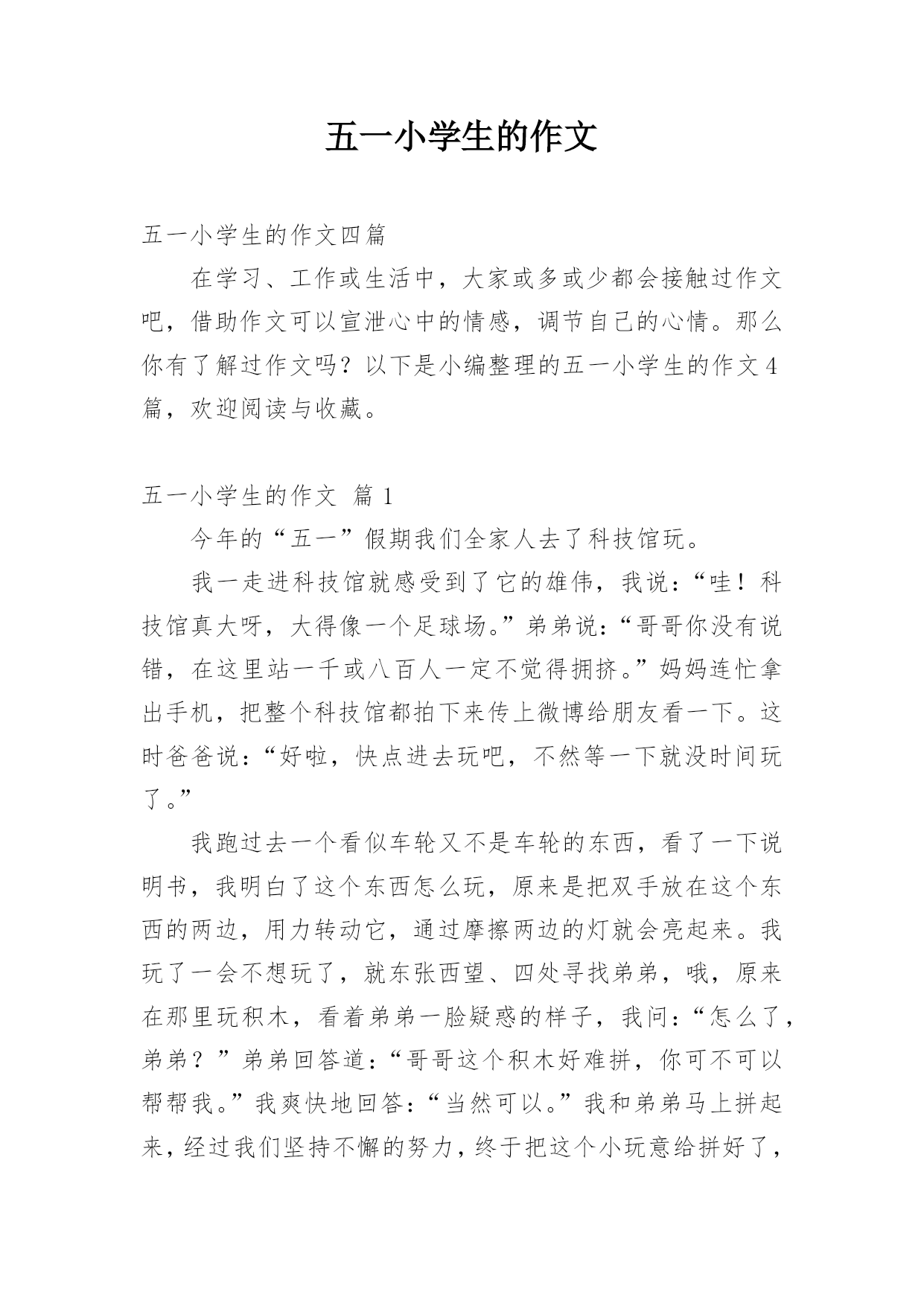 五一小学生的作文

五一小学生的作文四篇

在学习、工作或生活中，大家或多或少都会接触过作文吧，借助作文可以宣泄心中的情感，调节自己的心情。那么你有了解过作文吗？以下是小编整理的五一小学生的作文4篇，欢迎阅读与收藏。

五一小学生的作文 篇1

今年的“五一”假期我们全家人去了科技馆玩。

我一走进科技馆就感受到了它的雄伟，我说：“哇！科技馆真大呀，大得像一个足球场。”弟弟说：“哥哥你没有说错，在这里站一千或八百人一定不觉得拥挤。”妈妈连忙拿出手机，把整个科技馆都拍下来传上微博给朋友看一下。这时爸爸说：“好啦，快点进去玩吧，不然等一下就没时间玩了。”

我跑过去一个看似车轮又不是车轮的东西，看了一下说明书，我明白了这个东西怎么玩，原来是把双手放在这个东西的两边，用力转动它，通过摩擦两边的灯就会亮起来。我玩了一会不想玩了，就东张西望、四处寻找弟弟，哦，原来在那里玩积木，看着弟弟一脸疑惑的样子，我问：“怎么了，弟弟？”弟弟回答道：“哥哥这个积木好难拼，你可不可以帮帮我。”我爽快地回答：“当然可以。”我和弟弟马上拼起来，经过我们坚持不懈的努力，终于把这个小玩意给拼好了，